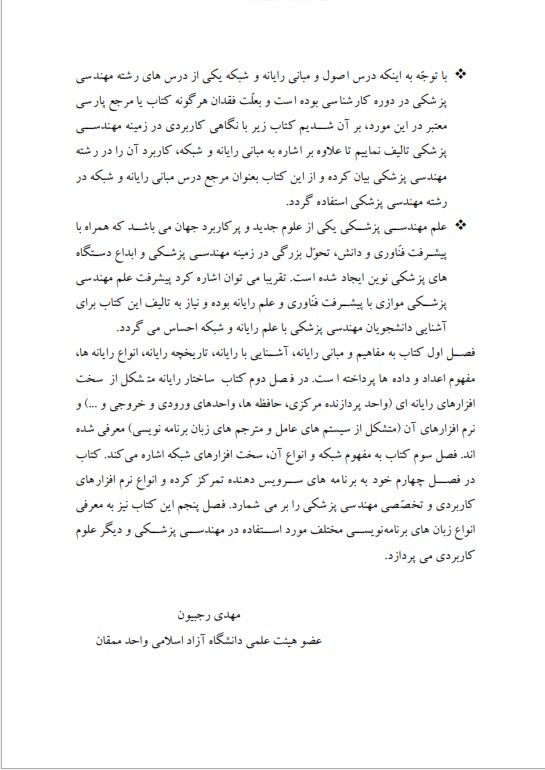 ❖ با توجّه به اینکه درس اصول و مبانی رایانه و شبکه یکی از درس های رشته مهندسی پزشکی در دوره کارشناسی بوده است و بعلّت فقدان هرگونه کتاب یا مرجع پارسی معتبر در این مورد، بر آن شدیم کتاب زیر با نگاهی کاربردی در زمینه مهندسی پزشکی تالیف نماییم تا علاوه بر اشاره به مبانی رایانه و شبکه، کاربرد آن را در رشته مهندسی پزشکی بیان کرده و از این کتاب بعنوان مرجع درس مبانی رایانه و شبکه در رشته مهندسی پزشکی استفاده گردد.

❖ علم مهندسی پزشکی یکی از علوم جدید و پرکاربرد جهان می باشد که همراه با پیشرفت فنّاوری و دانش، تحوّل بزرگی در زمینه مهندسی پزشکی و ابداع دستگاه های پزشکی نوین ایجاد شده است. تقریبا می توان اشاره کرد پیشرفت علم مهندسی پزشکی موازی با پیشرفت فنّاوری و علم رایانه بوده و نیاز به تالیف این کتاب برای آشنایی دانشجویان مهندسی پزشکی با علم رایانه و شبکه احساس می گردد.

فصل اول کتاب به مفاهیم و مبانی رایانه، آشنایی با رایانه، تاریخچه رایانه، انواع رایانه ها، مفهوم اعداد و داده ها پرداخته است. در فصل دوم کتاب ساختار رایانه متشکل از سخت افزارهای رایانه ای (واحد پردازنده مرکزی، حافظه ها، واحدهای ورودی و خروجی و ...) و نرم افزارهای آن (متشکل از سیستم های عامل و مترجم های زبان برنامه نویسی) معرفی شده اند. فصل سوم کتاب به مفهوم شبکه و انواع آن، سخت افزارهای شبکه اشاره می کند. کتاب در فصل چهارم خود به برنامه های سرویس دهنده تمرکز کرده و انواع نرم افزارهای کاربردی و تخصّصی مهندسی پزشکی را بر می شمارد. فصل پنجم این کتاب نیز به معرفی انواع زبان های برنامه‌نویسی مختلف مورد استفاده در مهندسی پزشکی و دیگر علوم کاربردی می پردازد.

مهدی رجبیون
عضو هیئت علمی دانشگاه آزاد اسلامی واحد ممقان